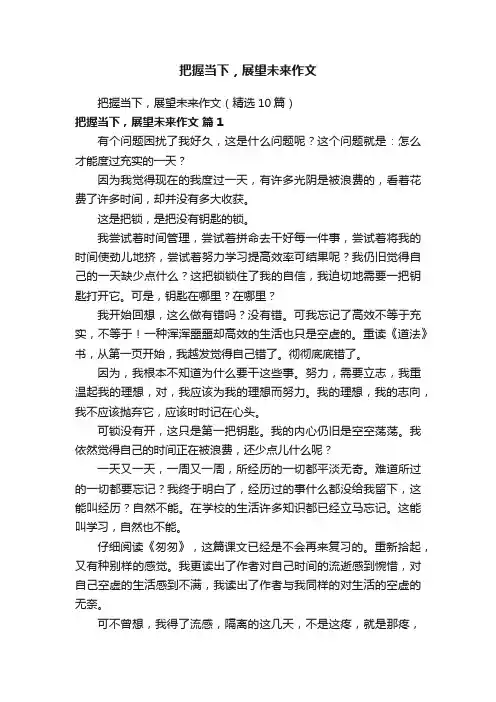 把握当下，展望未来作文

把握当下，展望未来作文（精选10篇）

把握当下，展望未来作文 篇1

有个问题困扰了我好久，这是什么问题呢？这个问题就是：怎么才能度过充实的一天？

因为我觉得现在的我度过一天，有许多光阴是被浪费的，看着花费了许多时间，却并没有多大收获。

这是把锁，是把没有钥匙的锁。

我尝试着时间管理，尝试着拼命去干好每一件事，尝试着将我的时间使劲儿地挤，尝试着努力学习提高效率可结果呢？我仍旧觉得自己的一天缺少点什么？这把锁锁住了我的自信，我迫切地需要一把钥匙打开它。可是，钥匙在哪里？在哪里？

我开始回想，这么做有错吗？没有错。可我忘记了高效不等于充实，不等于！一种浑浑噩噩却高效的生活也只是空虚的。重读《道法》书，从第一页开始，我越发觉得自己错了。彻彻底底错了。

因为，我根本不知道为什么要干这些事。努力，需要立志，我重温起我的理想，对，我应该为我的理想而努力。我的理想，我的志向，我不应该抛弃它，应该时时记在心头。

可锁没有开，这只是第一把钥匙。我的内心仍旧是空空荡荡。我依然觉得自己的时间正在被浪费，还少点儿什么呢？

一天又一天，一周又一周，所经历的一切都平淡无奇。难道所过的一切都要忘记？我终于明白了，经历过的事什么都没给我留下，这能叫经历？自然不能。在学校的生活许多知识都已经立马忘记。这能叫学习，自然也不能。

仔细阅读《匆匆》，这篇课文已经是不会再来复习的。重新拾起，又有种别样的感觉。我更读出了作者对自己时间的流逝感到惋惜，对自己空虚的生活感到不满，我读出了作者与我同样的对生活的空虚的无奈。

可不曾想，我得了流感，隔离的这几天，不是这疼，就是那疼，